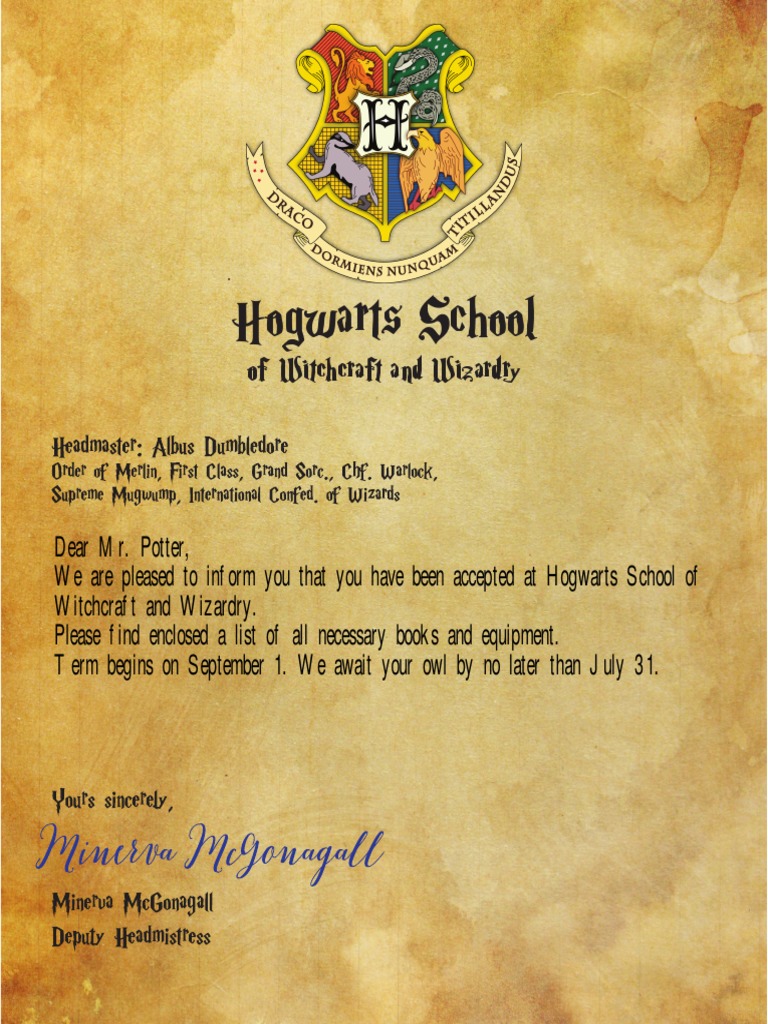 H

DRACO DORMIENS NUNQUAM TITILLANDUS

Hogwarts School
of Witchcraft and Wizardry

Headmaster: Albus Dumbledore
Order of Merlin, First Class, Grand Sorc., Chf. Warlock,
Supreme Mugwump, International Confed. of Wizards

Dear Mr. Potter,
We are pleased to inform you that you have been accepted at Hogwarts School of Witchcraft and Wizardry.
Please find enclosed a list of all necessary books and equipment.
Term begins on September 1. We await your owl by no later than July 31.

Yours sincerely,

Minerva McGonagall

Minerva McGonagall
Deputy Headmistress